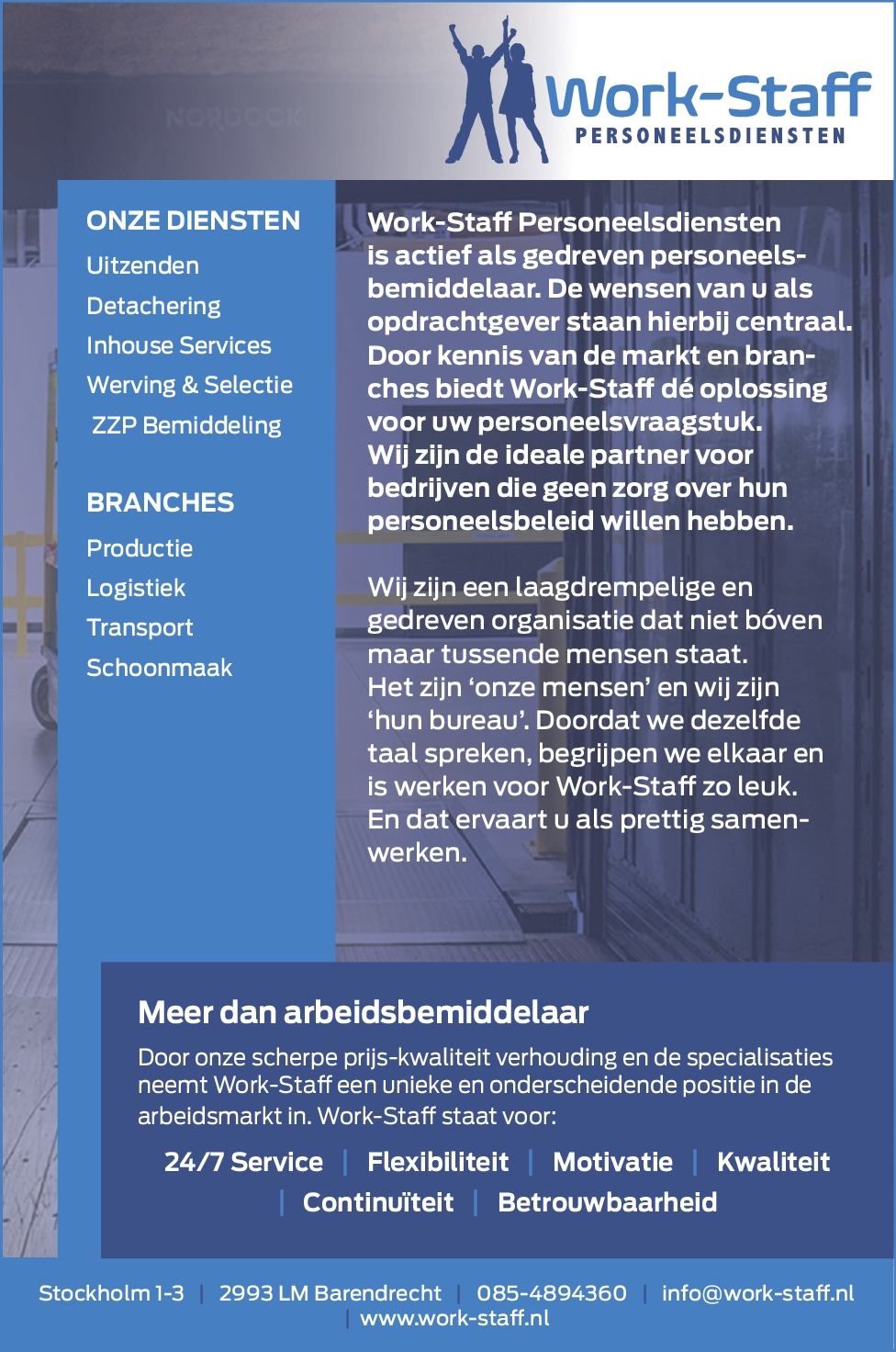 NORDOCK

Work-Staff
PERSONEELSDIENSTEN

ONZE DIENSTEN
Uitzenden
Detachering
Inhouse Services
Werving & Selectie
ZZP Bemiddeling

BRANCHES
Productie
Logistiek
Transport
Schoonmaak

Work-Staff Personeelsdiensten is actief als gedreven personeelsbemiddelaar. De wensen van u als opdrachtgever staan hierbij centraal. Door kennis van de markt en branches biedt Work-Staff dé oplossing voor uw personeelsvraagstuk. Wij zijn de ideale partner voor bedrijven die geen zorg over hun personeelsbeleid willen hebben.

Wij zijn een laagdrempelige en gedreven organisatie dat niet bóven maar tussende mensen staat. Het zijn ‘onze mensen’ en wij zijn ‘hun bureau’. Doordat we dezelfde taal spreken, begrijpen we elkaar en is werken voor Work-Staff zo leuk. En dat ervaart u als prettig samenwerken.

Meer dan arbeidsbemiddelaar

Door onze scherpe prijs-kwaliteit verhouding en de specialisaties neemt Work-Staff een unieke en onderscheidende positie in de arbeidsmarkt in. Work-Staff staat voor:

24/7 Service | Flexibiliteit | Motivatie | Kwaliteit | Continuïteit | Betrouwbaarheid

Stockholm 1-3 | 2993 LM Barendrecht | 085-4894360 | info@work-staff.nl | www.work-staff.nl